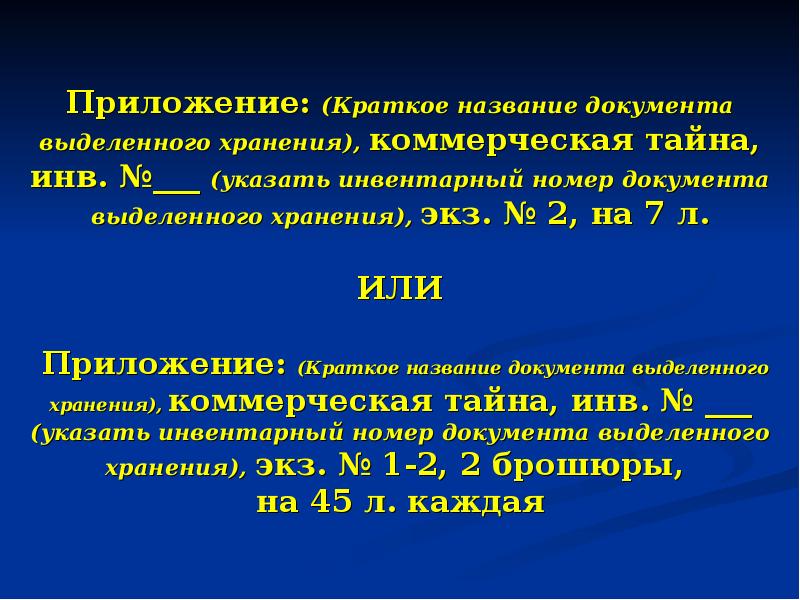 Приложение: (Краткое название документа выделенного хранения), коммерческая тайна, инв. №___ (указать инвентарный номер документа выделенного хранения), экз. № 2, на 7 л.

ИЛИ

Приложение: (Краткое название документа выделенного хранения), коммерческая тайна, инв. № ___ (указать инвентарный номер документа выделенного хранения), экз. № 1-2, 2 брошюры, на 45 л. каждая